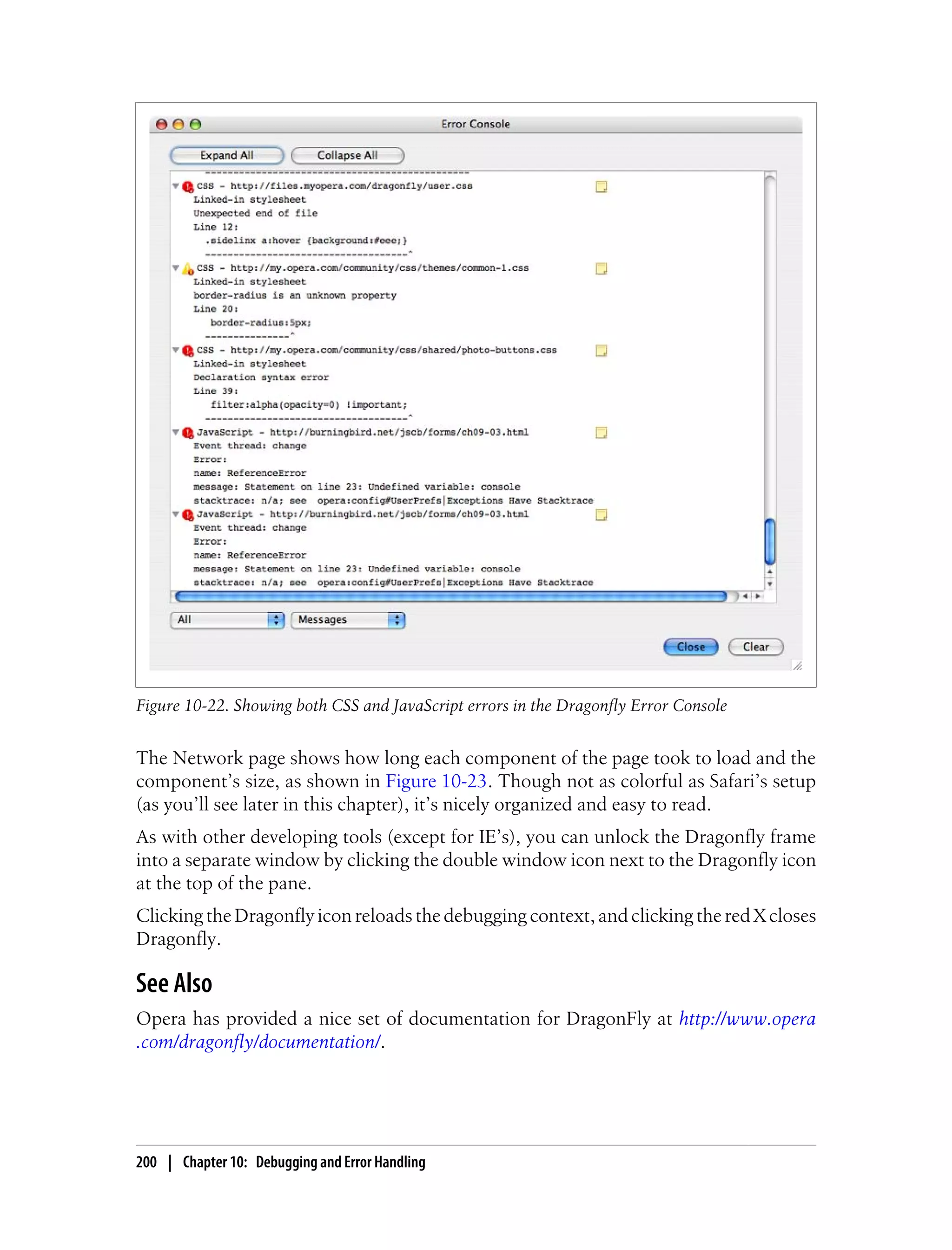 Error Console

Expand All
Collapse All

-----------------------------------------------
CSS - http://files.myopera.com/dragonfly/user.css
Linked-in stylesheet
Unexpected end of file
Line 12:
.sidelinx a:hover {background:#eee;}
------------------------------------^
CSS - http://my.opera.com/community/css/themes/common-1.css
Linked-in stylesheet
border-radius is an unknown property
Line 20:
border-radius:5px;
---------------^
CSS - http://my.opera.com/community/css/shared/photo-buttons.css
Linked-in stylesheet
Declaration syntax error
Line 39:
filter:alpha(opacity=0) !important;
------------------------------------^
JavaScript - http://burningbird.net/jscb/forms/ch09-03.html
Event thread: change
Error:
name: ReferenceError
message: Statement on line 23: Undefined variable: console
stacktrace: n/a; see opera:config#UserPrefs|Exceptions Have Stacktrace
JavaScript - http://burningbird.net/jscb/forms/ch09-03.html
Event thread: change
Error:
name: ReferenceError
message: Statement on line 23: Undefined variable: console
stacktrace: n/a; see opera:config#UserPrefs|Exceptions Have Stacktrace

All
Messages
Close
Clear

Figure 10-22. Showing both CSS and JavaScript errors in the Dragonfly Error Console

The Network page shows how long each component of the page took to load and the component's size, as shown in Figure 10-23. Though not as colorful as Safari's setup (as you'll see later in this chapter), it's nicely organized and easy to read.

As with other developing tools (except for IE's), you can unlock the Dragonfly frame into a separate window by clicking the double window icon next to the Dragonfly icon at the top of the pane.

Clicking the Dragonfly icon reloads the debugging context, and clicking the red X closes Dragonfly.

See Also

Opera has provided a nice set of documentation for DragonFly at http://www.opera.com/dragonfly/documentation/.

200 | Chapter 10: Debugging and Error Handling